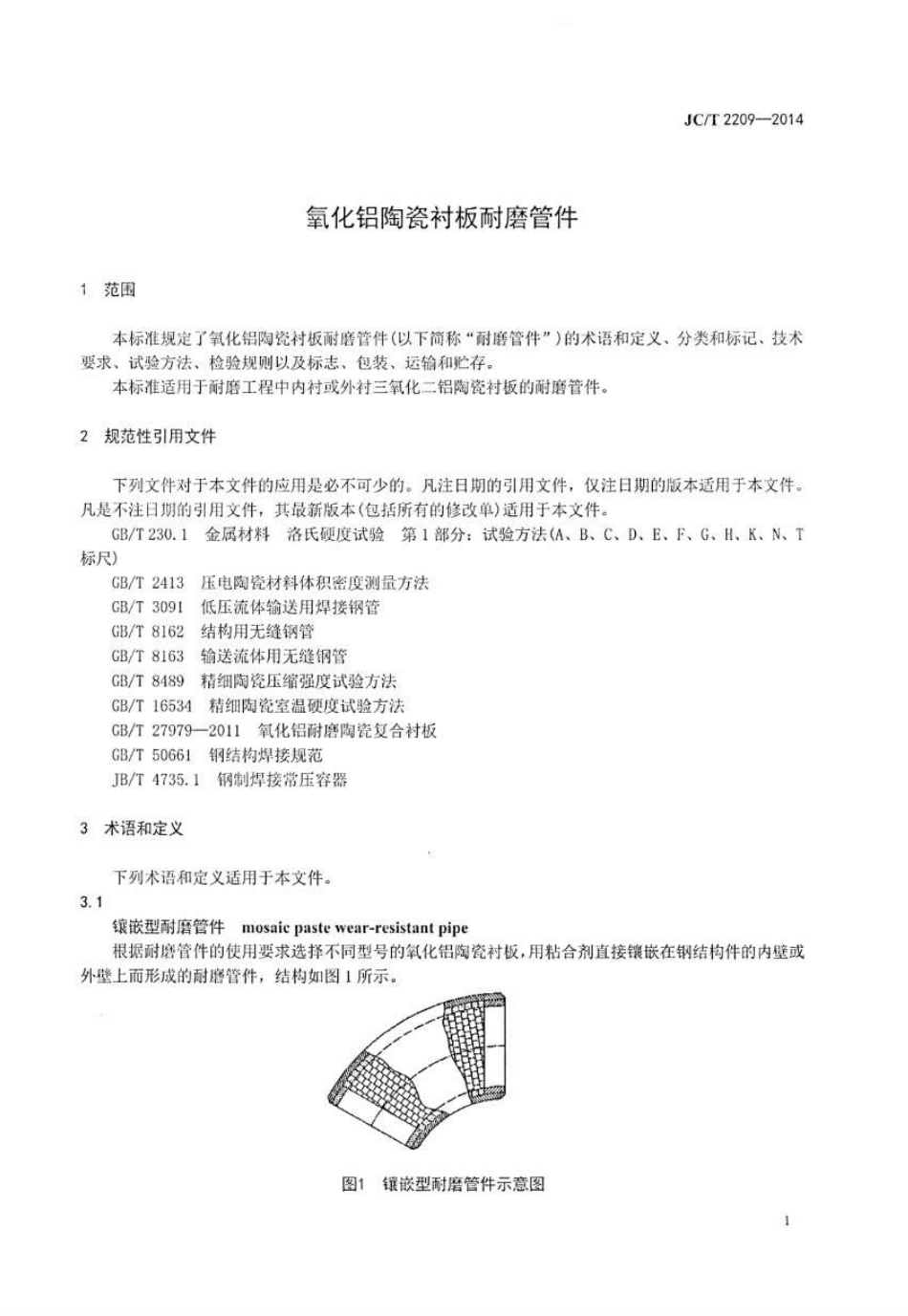 JC/T 2209—2014

氧化铝陶瓷衬板耐磨管件

1 范围

本标准规定了氧化铝陶瓷衬板耐磨管件(以下简称“耐磨管件”)的术语和定义、分类和标记、技术要求、试验方法、检验规则以及标志、包装、运输和贮存。

本标准适用于耐磨工程中内衬或外衬三氧化二铝陶瓷衬板的耐磨管件。

2 规范性引用文件

下列文件对于本文件的应用是必不可少的。凡注日期的引用文件，仅注日期的版本适用于本文件。凡是不注日期的引用文件，其最新版本(包括所有的修改单)适用于本文件。

GB/T 230.1 金属材料 洛氏硬度试验 第1部分：试验方法(A、B、C、D、E、F、G、H、K、N、T标尺)

GB/T 2413 压电陶瓷材料体积密度测量方法

GB/T 3091 低压流体输送用焊接钢管

GB/T 8162 结构用无缝钢管

GB/T 8163 输送流体用无缝钢管

GB/T 8489 精细陶瓷压缩强度试验方法

GB/T 16534 精细陶瓷室温硬度试验方法

GB/T 27979—2011 氧化铝耐磨陶瓷复合衬板

GB/T 50661 钢结构焊接规范

JB/T 4735.1 钢制焊接常压容器

3 术语和定义

下列术语和定义适用于本文件。

3.1

镶嵌型耐磨管件 mosaic paste wear-resistant pipe

根据耐磨管件的使用要求选择不同型号的氧化铝陶瓷衬板，用粘合剂直接镶嵌在钢结构件的内壁或外壁上而形成的耐磨管件，结构如图1所示。

图1 镶嵌型耐磨管件示意图

1